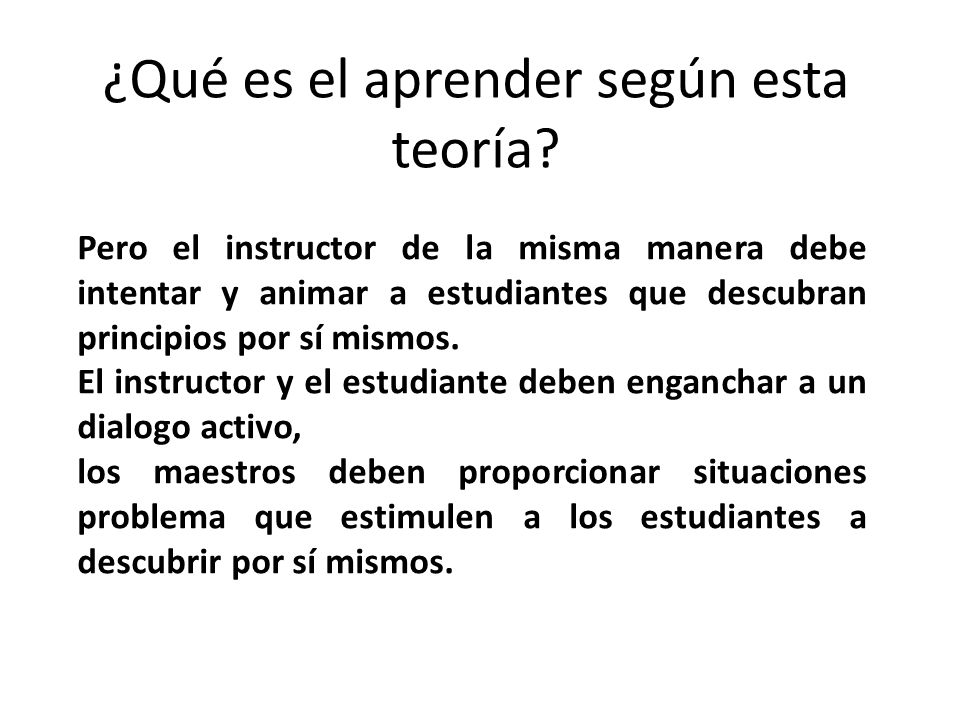 ¿Qué es el aprender según esta teoría?

Pero el instructor de la misma manera debe intentar y animar a estudiantes que descubran principios por sí mismos.
El instructor y el estudiante deben enganchar a un dialogo activo,
los maestros deben proporcionar situaciones problema que estimulen a los estudiantes a descubrir por sí mismos.